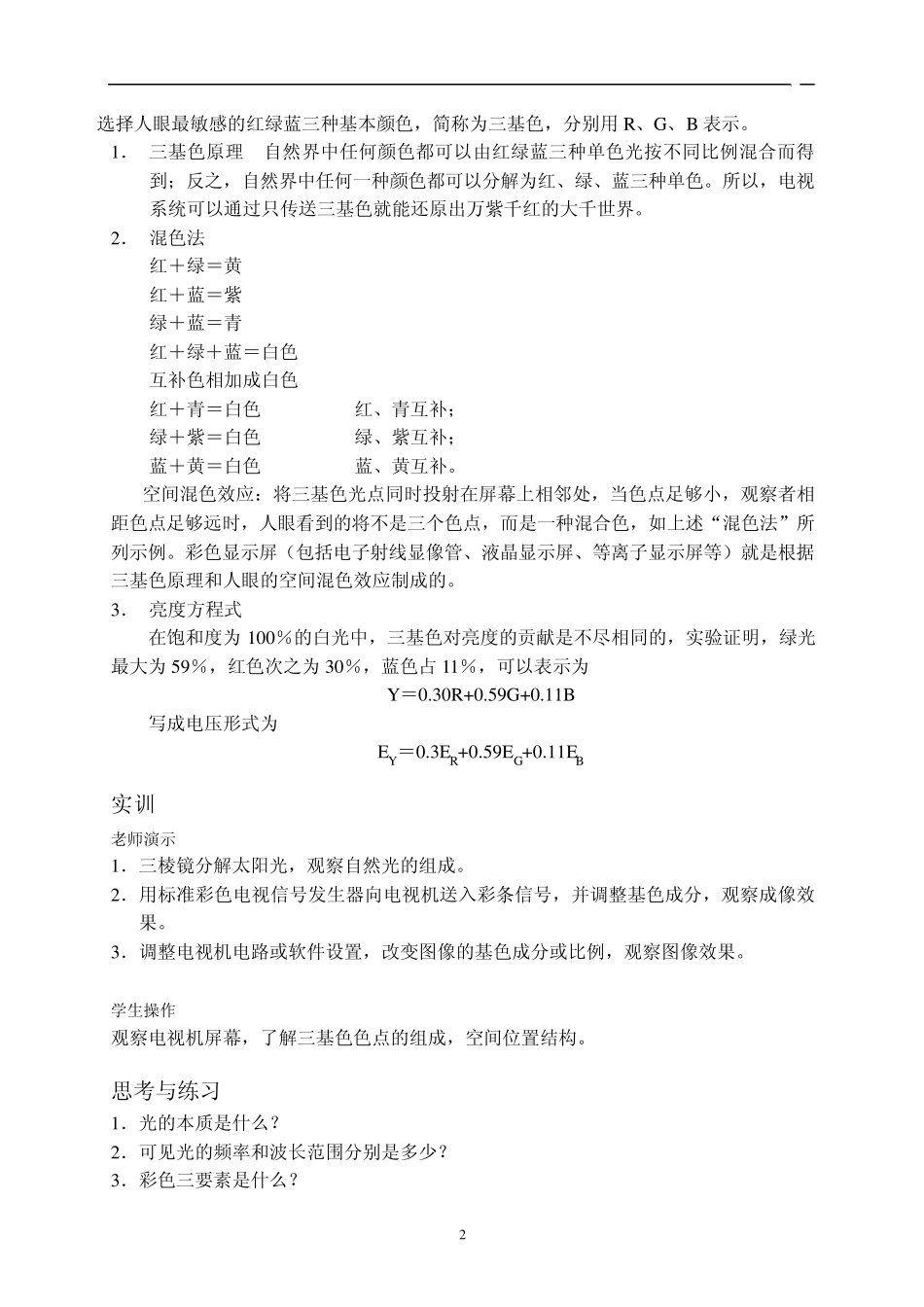 选择人眼最敏感的红绿蓝三种基本颜色，简称为三基色，分别用 R、G、B 表示。

1． 三基色原理 自然界中任何颜色都可以由红绿蓝三种单色光按不同比例混合而得到；反之，自然界中任何一种颜色都可以分解为红、绿、蓝三种单色。所以，电视系统可以通过只传送三基色就能还原出万紫千红的大千世界。

2． 混色法

红＋绿＝黄

红＋蓝＝紫

绿＋蓝＝青

红＋绿＋蓝＝白色

互补色相加成白色

红＋青＝白色 红、青互补；

绿＋紫＝白色 绿、紫互补；

蓝＋黄＝白色 蓝、黄互补。

空间混色效应：将三基色光点同时投射在屏幕上相邻处，当色点足够小，观察者相距色点足够远时，人眼看到的将不是三个色点，而是一种混合色，如上述“混色法”所列示例。彩色显示屏（包括电子射线显像管、液晶显示屏、等离子显示屏等）就是根据三基色原理和人眼的空间混色效应制成的。

3． 亮度方程式

在饱和度为 100％的白光中，三基色对亮度的贡献是不尽相同的，实验证明，绿光最大为 59％，红色次之为 30％，蓝色占 11％，可以表示为

$Y＝0.30R+0.59G+0.11B$

写成电压形式为

$E_Y＝0.3E_R+0.59E_G+0.11E_B$

实训

老师演示

1．三棱镜分解太阳光，观察自然光的组成。

2．用标准彩色电视信号发生器向电视机送入彩条信号，并调整基色成分，观察成像效果。

3．调整电视机电路或软件设置，改变图像的基色成分或比例，观察图像效果。

学生操作

观察电视机屏幕，了解三基色色点的组成，空间位置结构。

思考与练习

1．光的本质是什么？

2．可见光的频率和波长范围分别是多少？

3．彩色三要素是什么？

2